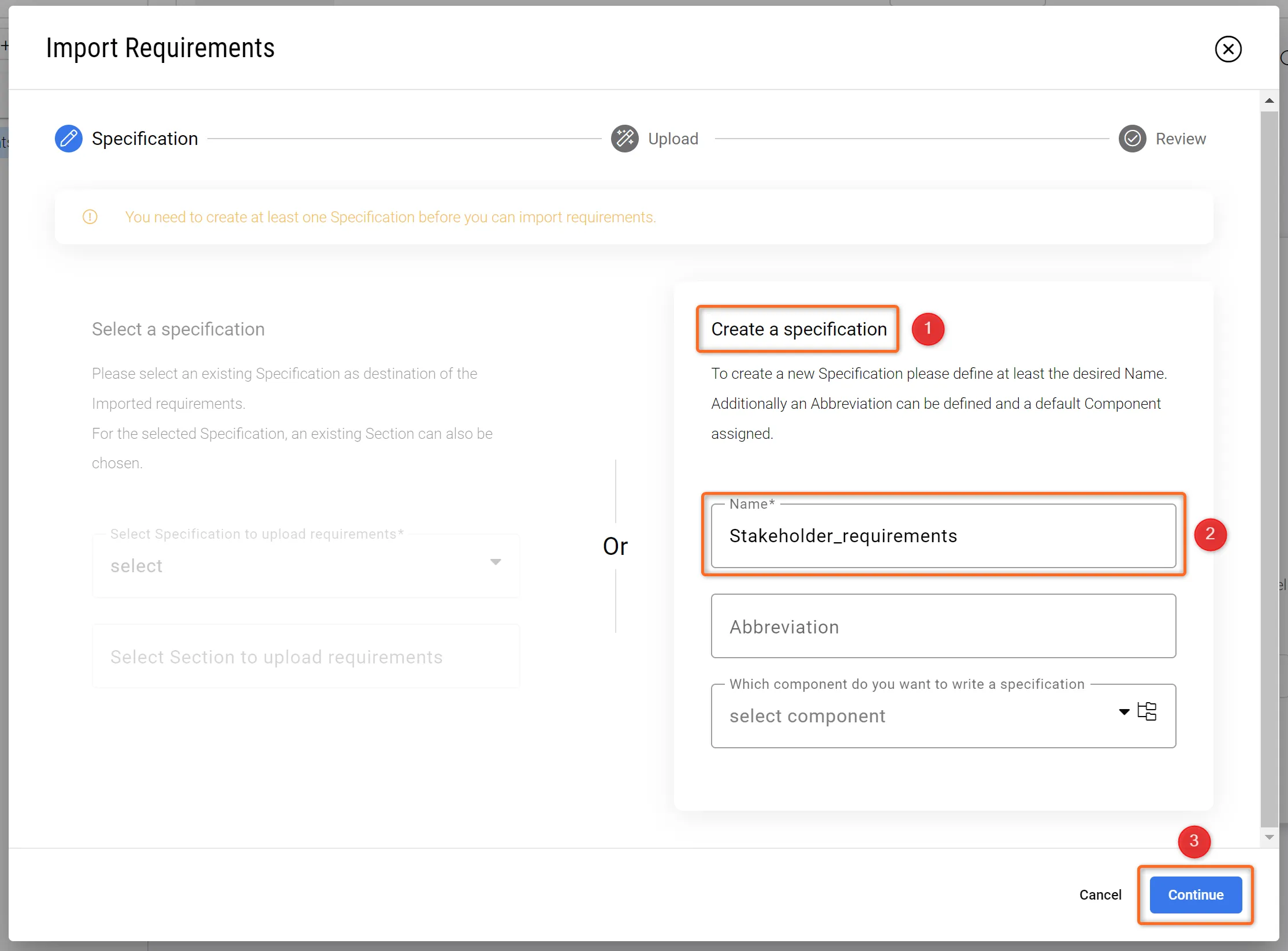 Import Requirements

Specification

Upload

Review

You need to create at least one Specification before you can import requirements.

Select a specification

Please select an existing Specification as destination of the Imported requirements.
For the selected Specification, an existing Section can also be chosen.

Select Specification to upload requirements*

select

Select Section to upload requirements

Or

Create a specification

1

To create a new Specification please define at least the desired Name. Additionally an Abbreviation can be defined and a default Component assigned.

Name*

Stakeholder_requirements

2

Abbreviation

Which component do you want to write a specification

select component

3

Cancel

Continue